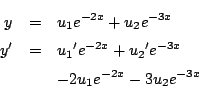 $y = u_1 e^{-2x} + u_2 e^{-3x}$

$y' = u_1' e^{-2x} + u_2' e^{-3x}$

$-2u_1 e^{-2x} - 3u_2 e^{-3x}$